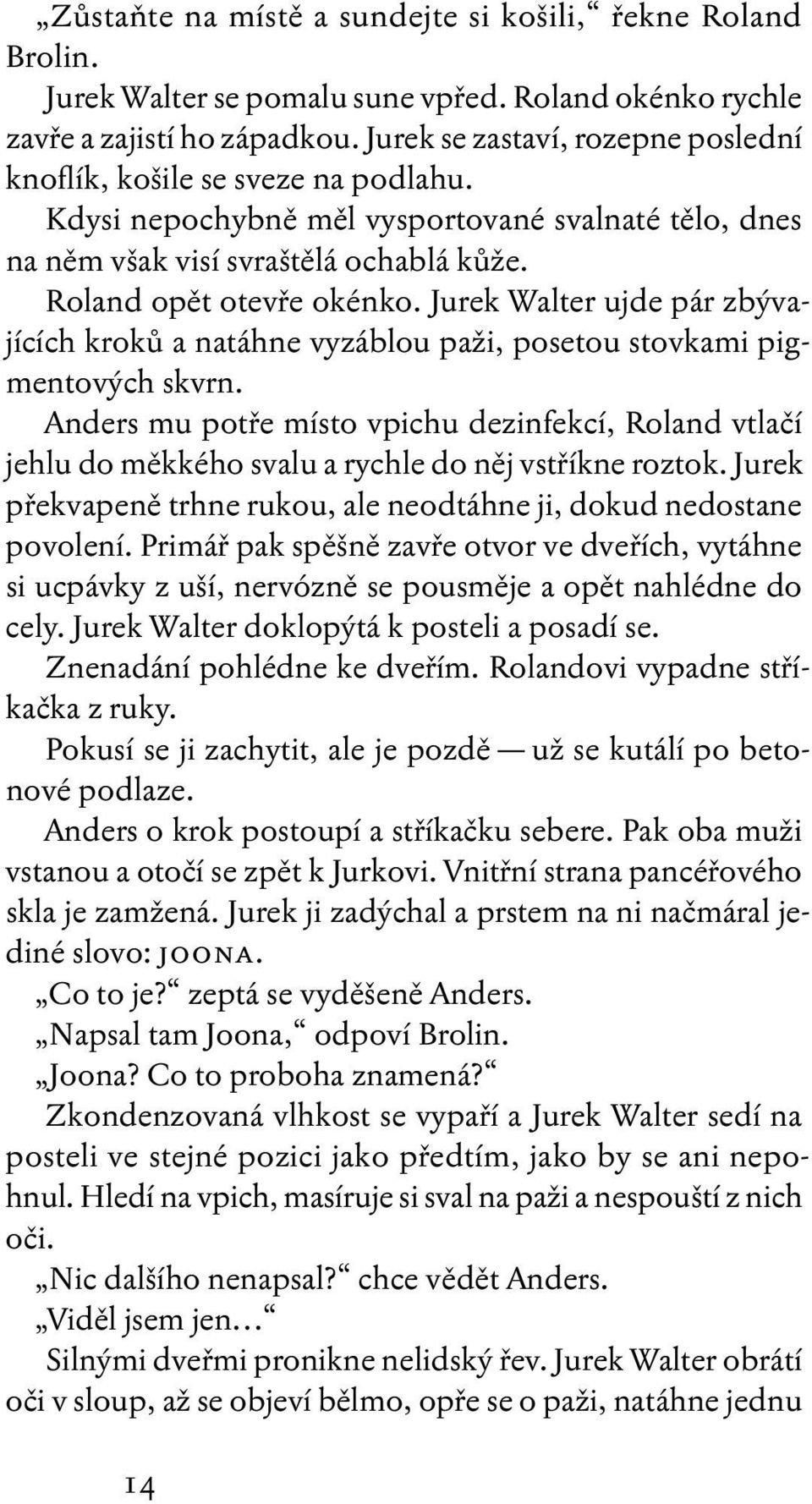 „Zůstaňte na místě a sundejte si košili,“ řekne Roland Brolin.

Jurek Walter se pomalu sune vpřed. Roland okénko rychle zavře a zajistí ho západkou. Jurek se zastaví, rozepne poslední knoflík, košile se sveze na podlahu.

Kdysi nepochybně měl vysportované svalnaté tělo, dnes na něm však visí svraštělá ochablá kůže.

Roland opět otevře okénko. Jurek Walter ujde pár zbývajících kroků a natáhne vyzáblou paži, posetou stovkami pigmentových skvrn.

Anders mu potře místo vpichu dezinfekcí, Roland vtlačí jehlu do měkkého svalu a rychle do něj vstříkne roztok. Jurek překvapeně trhne rukou, ale neodtáhne ji, dokud nedostane povolení. Primář pak spěšně zavře otvor ve dveřích, vytáhne si ucpávky z uší, nervózně se pousměje a opět nahlédne do cely. Jurek Walter doklopýtá k posteli a posadí se.

Znenadání pohlédne ke dveřím. Rolandovi vypadne stříkačka z ruky.

Pokusí se ji zachytit, ale je pozdě — už se kutálí po betonové podlaze.

Anders o krok postoupí a stříkačku sebere. Pak oba muži vstanou a otočí se zpět k Jurkovi. Vnitřní strana pancéřového skla je zamžená. Jurek ji zadýchal a prstem na ni načmáral jediné slovo: JOONA.

„Co to je?“ zeptá se vyděšeně Anders.

„Napsal tam Joona,“ odpoví Brolin.

„Joona? Co to proboha znamená?“

Zkondenzovaná vlhkost se vypaří a Jurek Walter sedí na posteli ve stejné pozici jako předtím, jako by se ani nepohnul. Hledí na vpich, masíruje si sval na paži a nespouští z nich oči.

„Nic dalšího nenapsal?“ chce vědět Anders.

„Viděl jsem jen…“

Silnými dveřmi pronikne nelidský řev. Jurek Walter obrátí oči v sloup, až se objeví bělmo, opře se o paži, natáhne jednu

14